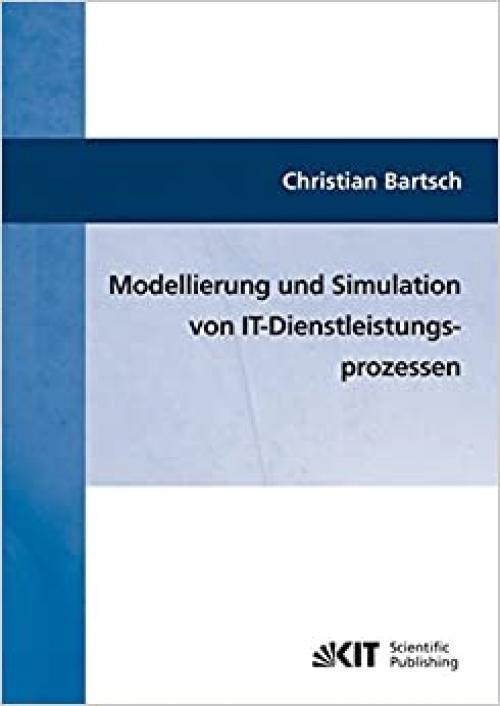 Christian Bartsch

Modellierung und Simulation von IT-Dienstleistungsprozessen

KIT Scientific Publishing